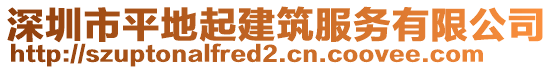 深圳市平地起建筑服务有限公司
http://szuptonalfred2.cn.coovee.com